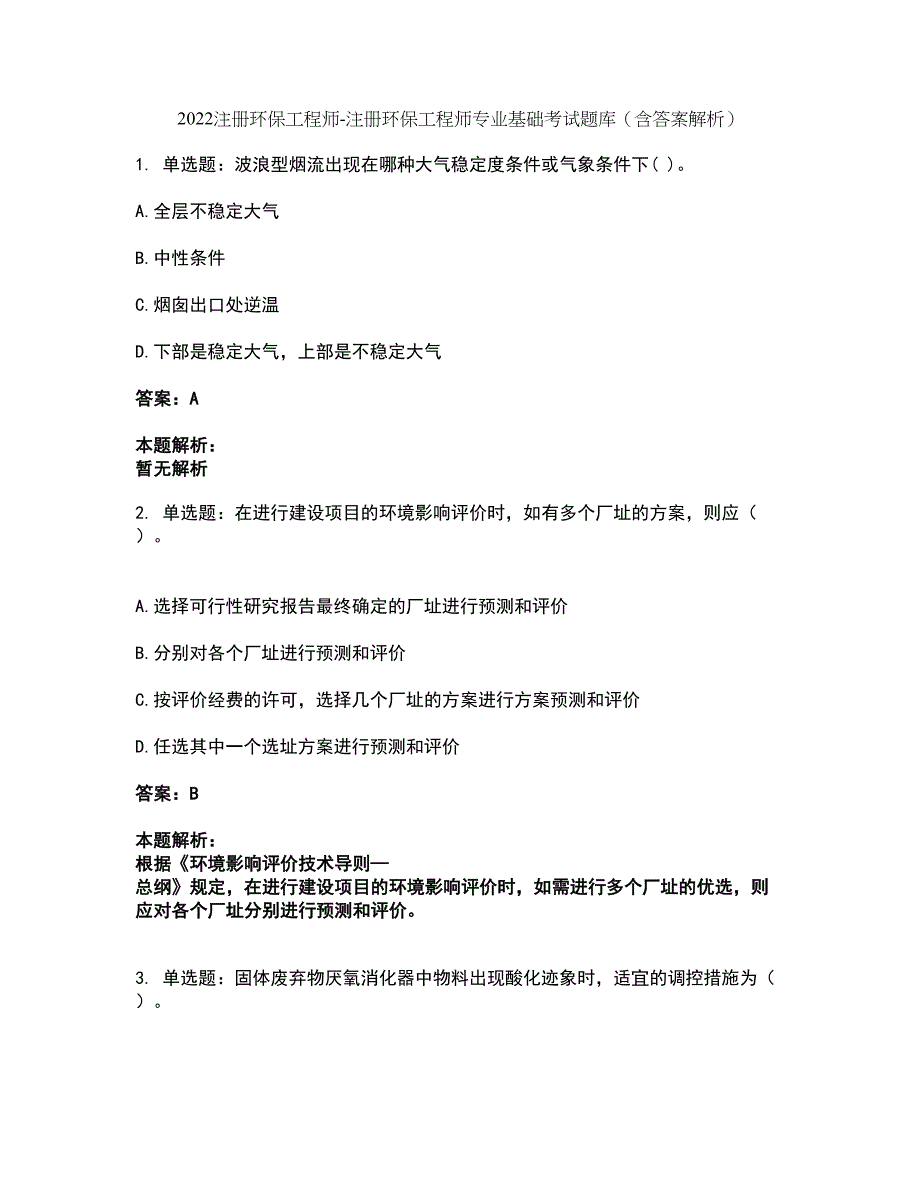 2022注册环保工程师-注册环保工程师专业基础考试题库（含答案解析）

1. 单选题：波浪型烟流出现在哪种大气稳定度条件或气象条件下( )。

A.全层不稳定大气

B.中性条件

C.烟囱出口处逆温

D.下部是稳定大气，上部是不稳定大气

答案：A

本题解析：
暂无解析

2. 单选题：在进行建设项目的环境影响评价时，如有多个厂址的方案，则应（ ）。

A.选择可行性研究报告最终确定的厂址进行预测和评价

B.分别对各个厂址进行预测和评价

C.按评价经费的许可，选择几个厂址的方案进行方案预测和评价

D.任选其中一个选址方案进行预测和评价

答案：B

本题解析：
根据《环境影响评价技术导则—总纲》规定，在进行建设项目的环境影响评价时，如需进行多个厂址的优选，则应对各个厂址分别进行预测和评价。

3. 单选题：固体废弃物厌氧消化器中物料出现酸化迹象时，适宜的调控措施为（ ）。